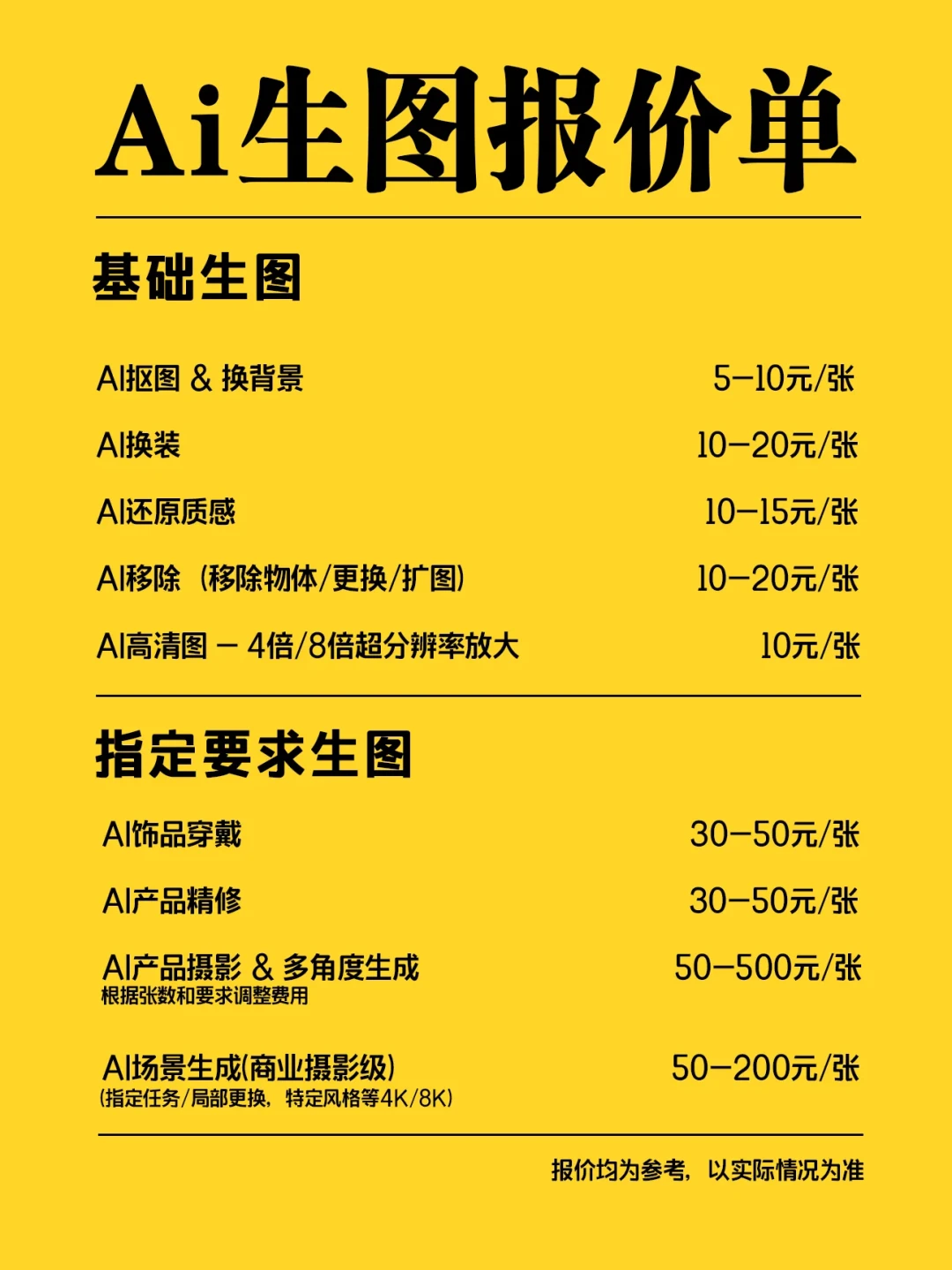 Ai生图报价单

基础生图

| | |
|---|---|
| AI抠图 & 换背景 | 5-10元/张 |
| AI换装 | 10-20元/张 |
| AI还原质感 | 10-15元/张 |
| AI移除（移除物体/更换/扩图） | 10-20元/张 |
| AI高清图 - 4倍/8倍超分辨率放大 | 10元/张 |

指定要求生图

| | |
|---|---|
| AI饰品穿戴 | 30-50元/张 |
| AI产品精修 | 30-50元/张 |
| AI产品摄影 & 多角度生成 根据张数和要求调整费用 | 50-500元/张 |
| AI场景生成(商业摄影级) (指定任务/局部更换，特定风格等4K/8K) | 50-200元/张 |

报价均为参考，以实际情况为准